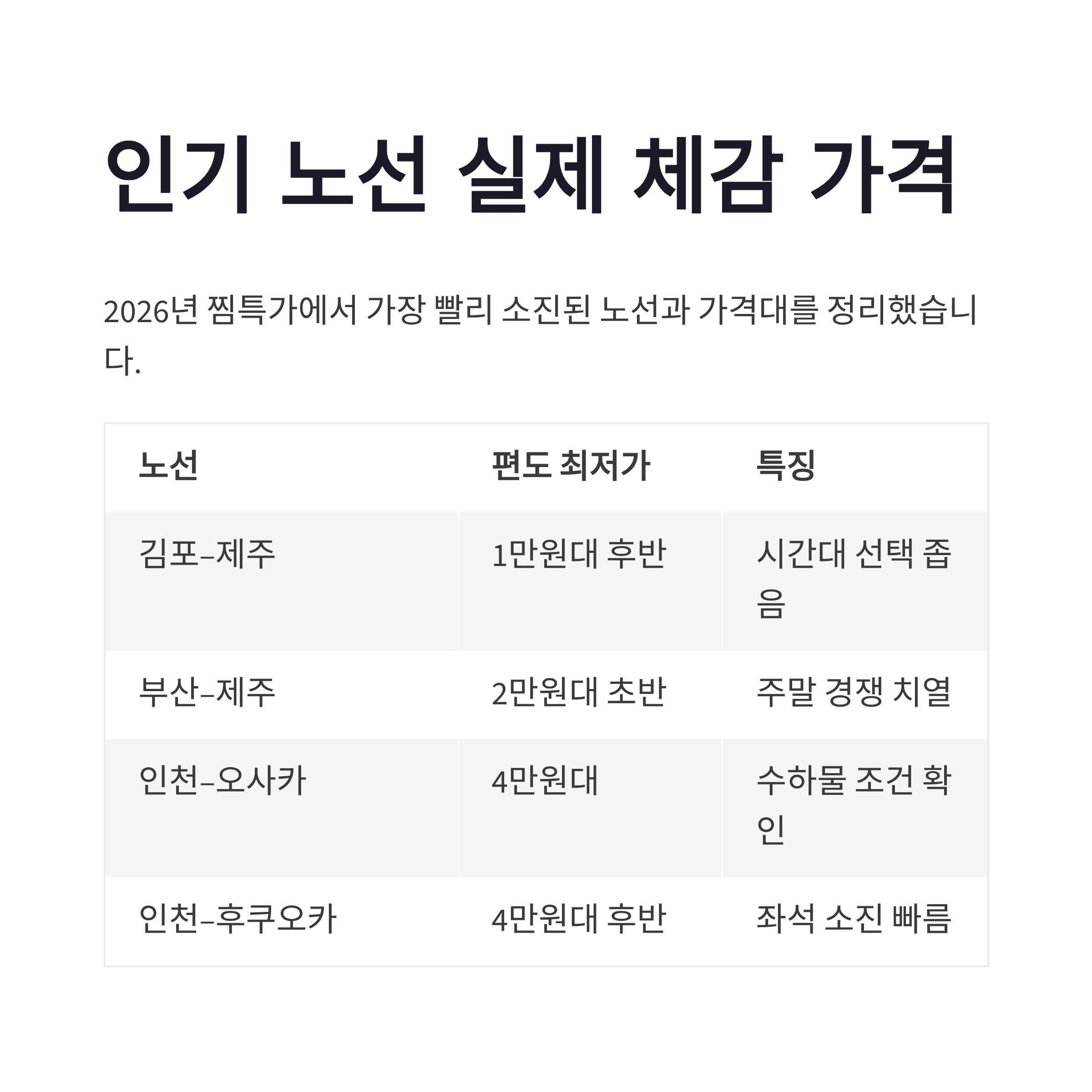 인기 노선 실제 체감 가격

2026년 찜특가에서 가장 빨리 소진된 노선과 가격대를 정리했습니다.

| 노선 | 편도 최저가 | 특징 |
|---|---|---|
| 김포–제주 | 1만원대 후반 | 시간대 선택 좁음 |
| 부산–제주 | 2만원대 초반 | 주말 경쟁 치열 |
| 인천–오사카 | 4만원대 | 수하물 조건 확인 |
| 인천–후쿠오카 | 4만원대 후반 | 좌석 소진 빠름 |